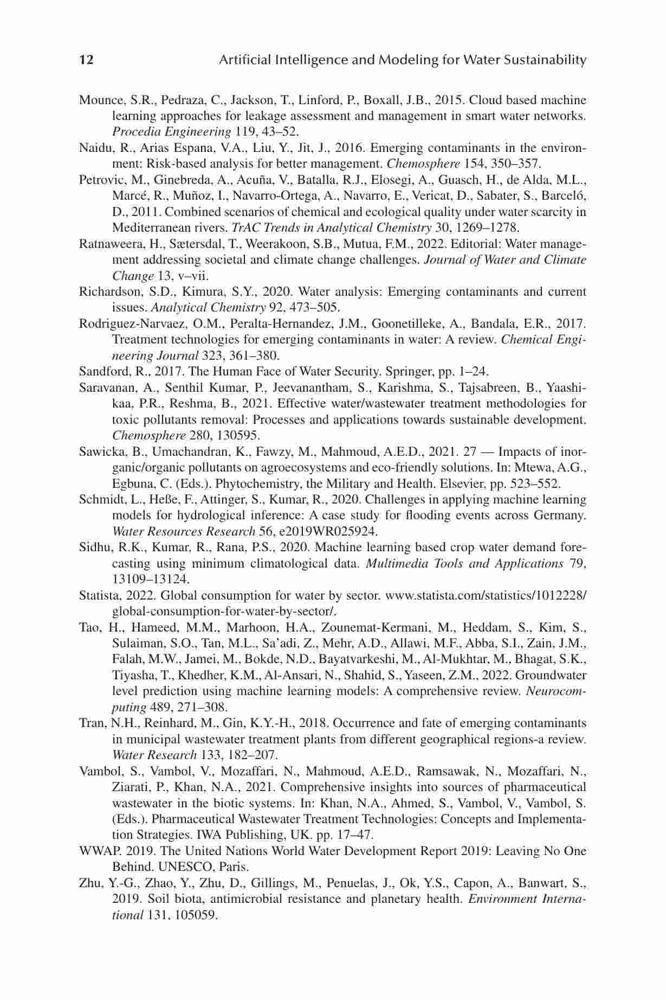 12 Artificial Intelligence and Modeling for Water Sustainability

Mounce, S.R., Pedraza, C., Jackson, T., Linford, P., Boxall, J.B., 2015. Cloud based machine learning approaches for leakage assessment and management in smart water networks. Procedia Engineering 119, 43–52.

Naidu, R., Arias Espana, V.A., Liu, Y., Jit, J., 2016. Emerging contaminants in the environment: Risk-based analysis for better management. Chemosphere 154, 350–357.

Petrovic, M., Ginebreda, A., Acuña, V., Batalla, R.J., Elosegi, A., Guasch, H., de Alda, M.L., Marcé, R., Muñoz, I., Navarro-Ortega, A., Navarro, E., Vericat, D., Sabater, S., Barceló, D., 2011. Combined scenarios of chemical and ecological quality under water scarcity in Mediterranean rivers. TrAC Trends in Analytical Chemistry 30, 1269–1278.

Ratnaweera, H., Sætersdal, T., Weerakoon, S.B., Mutua, F.M., 2022. Editorial: Water management addressing societal and climate change challenges. Journal of Water and Climate Change 13, v–vii.

Richardson, S.D., Kimura, S.Y., 2020. Water analysis: Emerging contaminants and current issues. Analytical Chemistry 92, 473–505.

Rodriguez-Narvaez, O.M., Peralta-Hernandez, J.M., Goonetilleke, A., Bandala, E.R., 2017. Treatment technologies for emerging contaminants in water: A review. Chemical Engineering Journal 323, 361–380.

Sandford, R., 2017. The Human Face of Water Security. Springer, pp. 1–24.

Saravanan, A., Senthil Kumar, P., Jeevanantham, S., Karishma, S., Tajsabreen, B., Yaashikaa, P.R., Reshma, B., 2021. Effective water/wastewater treatment methodologies for toxic pollutants removal: Processes and applications towards sustainable development. Chemosphere 280, 130595.

Sawicka, B., Umachandran, K., Fawzy, M., Mahmoud, A.E.D., 2021. 27 — Impacts of inorganic/organic pollutants on agroecosystems and eco-friendly solutions. In: Mtewa, A.G., Egbuna, C. (Eds.). Phytochemistry, the Military and Health. Elsevier, pp. 523–552.

Schmidt, L., Heße, F., Attinger, S., Kumar, R., 2020. Challenges in applying machine learning models for hydrological inference: A case study for flooding events across Germany. Water Resources Research 56, e2019WR025924.

Sidhu, R.K., Kumar, R., Rana, P.S., 2020. Machine learning based crop water demand forecasting using minimum climatological data. Multimedia Tools and Applications 79, 13109–13124.

Statista, 2022. Global consumption for water by sector. www.statista.com/statistics/1012228/global-consumption-for-water-by-sector/.

Tao, H., Hameed, M.M., Marhoon, H.A., Zounemat-Kermani, M., Heddam, S., Kim, S., Sulaiman, S.O., Tan, M.L., Sa'adi, Z., Mehr, A.D., Allawi, M.F., Abba, S.I., Zain, J.M., Falah, M.W., Jamei, M., Bokde, N.D., Bayatvarkeshi, M., Al-Mukhtar, M., Bhagat, S.K., Tiyasha, T., Khedher, K.M., Al-Ansari, N., Shahid, S., Yaseen, Z.M., 2022. Groundwater level prediction using machine learning models: A comprehensive review. Neurocomputing 489, 271–308.

Tran, N.H., Reinhard, M., Gin, K.Y.-H., 2018. Occurrence and fate of emerging contaminants in municipal wastewater treatment plants from different geographical regions-a review. Water Research 133, 182–207.

Vambol, S., Vambol, V., Mozaffari, N., Mahmoud, A.E.D., Ramsawak, N., Mozaffari, N., Ziarati, P., Khan, N.A., 2021. Comprehensive insights into sources of pharmaceutical wastewater in the biotic systems. In: Khan, N.A., Ahmed, S., Vambol, V., Vambol, S. (Eds.). Pharmaceutical Wastewater Treatment Technologies: Concepts and Implementation Strategies. IWA Publishing, UK. pp. 17–47.

WWAP. 2019. The United Nations World Water Development Report 2019: Leaving No One Behind. UNESCO, Paris.

Zhu, Y.-G., Zhao, Y., Zhu, D., Gillings, M., Penuelas, J., Ok, Y.S., Capon, A., Banwart, S., 2019. Soil biota, antimicrobial resistance and planetary health. Environment International 131, 105059.